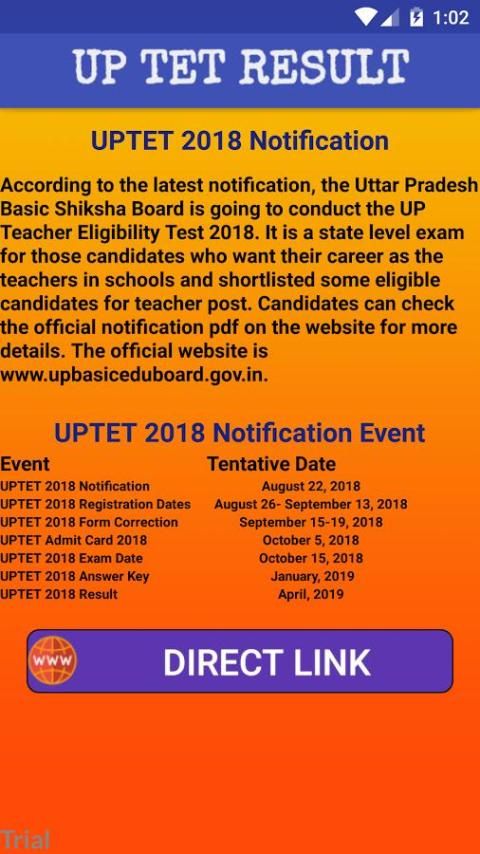 1:02

UP TET RESULT

UPTET 2018 Notification

According to the latest notification, the Uttar Pradesh Basic Shiksha Board is going to conduct the UP Teacher Eligibility Test 2018. It is a state level exam for those candidates who want their career as the teachers in schools and shortlisted some eligible candidates for teacher post. Candidates can check the official notification pdf on the website for more details. The official website is www.upbasiceduboard.gov.in.

UPTET 2018 Notification Event

| Event | Tentative Date |
|---|---|
| UPTET 2018 Notification | August 22, 2018 |
| UPTET 2018 Registration Dates | August 26- September 13, 2018 |
| UPTET 2018 Form Correction | September 15-19, 2018 |
| UPTET Admit Card 2018 | October 5, 2018 |
| UPTET 2018 Exam Date | October 15, 2018 |
| UPTET 2018 Answer Key | January, 2019 |
| UPTET 2018 Result | April, 2019 |

WWW

DIRECT LINK

Trial